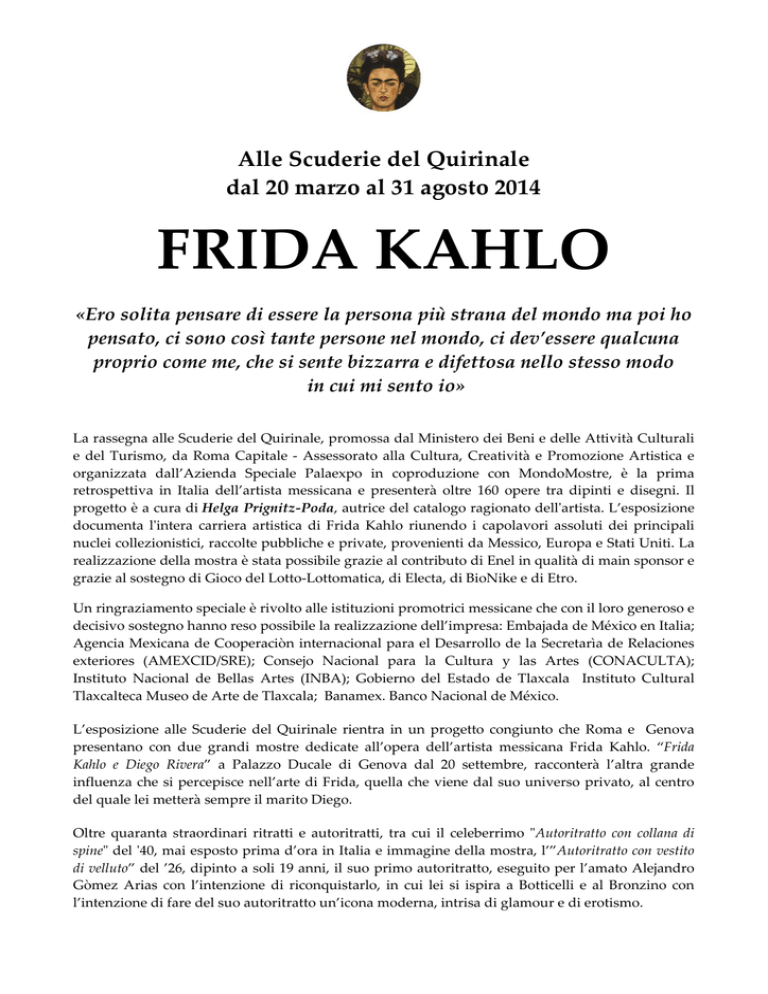 Alle Scuderie del Quirinale
dal 20 marzo al 31 agosto 2014

FRIDA KAHLO

«Ero solita pensare di essere la persona più strana del mondo ma poi ho pensato, ci sono così tante persone nel mondo, ci dev'essere qualcuna proprio come me, che si sente bizzarra e difettosa nello stesso modo in cui mi sento io»

La rassegna alle Scuderie del Quirinale, promossa dal Ministero dei Beni e delle Attività Culturali e del Turismo, da Roma Capitale - Assessorato alla Cultura, Creatività e Promozione Artistica e organizzata dall'Azienda Speciale Palaexpo in coproduzione con MondoMostre, è la prima retrospettiva in Italia dell'artista messicana e presenterà oltre 160 opere tra dipinti e disegni. Il progetto è a cura di Helga Prignitz-Poda, autrice del catalogo ragionato dell'artista. L'esposizione documenta l'intera carriera artistica di Frida Kahlo riunendo i capolavori assoluti dei principali nuclei collezionistici, raccolte pubbliche e private, provenienti da Messico, Europa e Stati Uniti. La realizzazione della mostra è stata possibile grazie al contributo di Enel in qualità di main sponsor e grazie al sostegno di Gioco del Lotto-Lottomatica, di Electa, di BioNike e di Etro.

Un ringraziamento speciale è rivolto alle istituzioni promotrici messicane che con il loro generoso e decisivo sostegno hanno reso possibile la realizzazione dell'impresa: Embajada de México en Italia; Agencia Mexicana de Cooperaciòn internacional para el Desarrollo de la Secretarìa de Relaciones exteriores (AMEXCID/SRE); Consejo Nacional para la Cultura y las Artes (CONACULTA); Instituto Nacional de Bellas Artes (INBA); Gobierno del Estado de Tlaxcala Instituto Cultural Tlaxcalteca Museo de Arte de Tlaxcala; Banamex. Banco Nacional de México.

L'esposizione alle Scuderie del Quirinale rientra in un progetto congiunto che Roma e Genova presentano con due grandi mostre dedicate all'opera dell'artista messicana Frida Kahlo. "Frida Kahlo e Diego Rivera" a Palazzo Ducale di Genova dal 20 settembre, racconterà l'altra grande influenza che si percepisce nell'arte di Frida, quella che viene dal suo universo privato, al centro del quale lei metterà sempre il marito Diego.

Oltre quaranta straordinari ritratti e autoritratti, tra cui il celeberrimo "Autoritratto con collana di spine" del '40, mai esposto prima d'ora in Italia e immagine della mostra, l'"Autoritratto con vestito di velluto" del '26, dipinto a soli 19 anni, il suo primo autoritratto, eseguito per l'amato Alejandro Gòmez Arias con l'intenzione di riconquistarlo, in cui lei si ispira a Botticelli e al Bronzino con l'intenzione di fare del suo autoritratto un'icona moderna, intrisa di glamour e di erotismo.